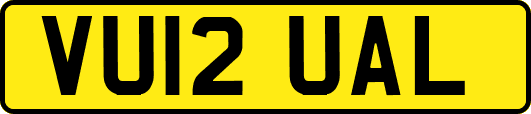 VU12 UAL